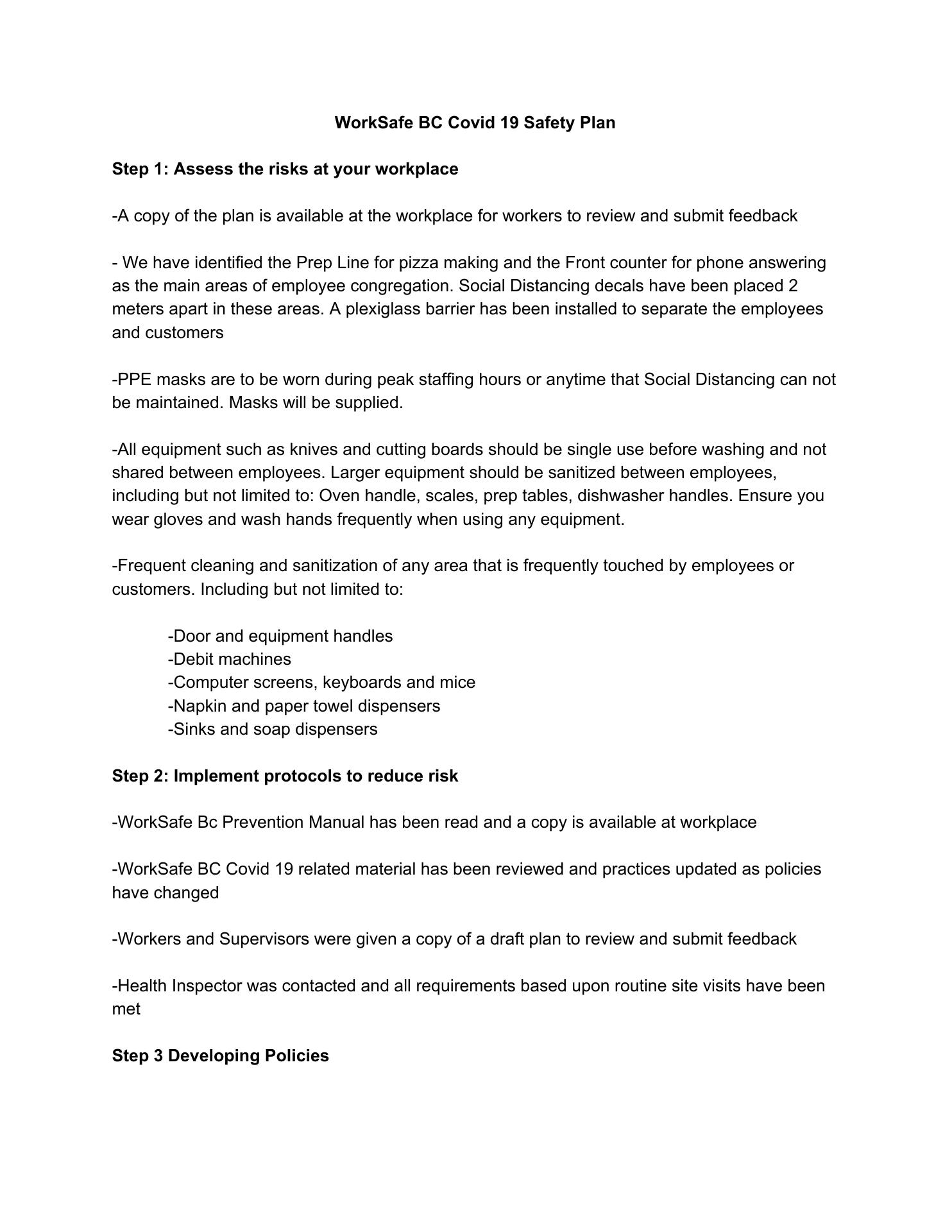 WorkSafe BC Covid 19 Safety Plan

Step 1: Assess the risks at your workplace

-A copy of the plan is available at the workplace for workers to review and submit feedback

- We have identified the Prep Line for pizza making and the Front counter for phone answering as the main areas of employee congregation. Social Distancing decals have been placed 2 meters apart in these areas. A plexiglass barrier has been installed to separate the employees and customers

-PPE masks are to be worn during peak staffing hours or anytime that Social Distancing can not be maintained. Masks will be supplied.

-All equipment such as knives and cutting boards should be single use before washing and not shared between employees. Larger equipment should be sanitized between employees, including but not limited to: Oven handle, scales, prep tables, dishwasher handles. Ensure you wear gloves and wash hands frequently when using any equipment.

-Frequent cleaning and sanitization of any area that is frequently touched by employees or customers. Including but not limited to:

-Door and equipment handles
-Debit machines
-Computer screens, keyboards and mice
-Napkin and paper towel dispensers
-Sinks and soap dispensers

Step 2: Implement protocols to reduce risk

-WorkSafe Bc Prevention Manual has been read and a copy is available at workplace

-WorkSafe BC Covid 19 related material has been reviewed and practices updated as policies have changed

-Workers and Supervisors were given a copy of a draft plan to review and submit feedback

-Health Inspector was contacted and all requirements based upon routine site visits have been met

Step 3 Developing Policies